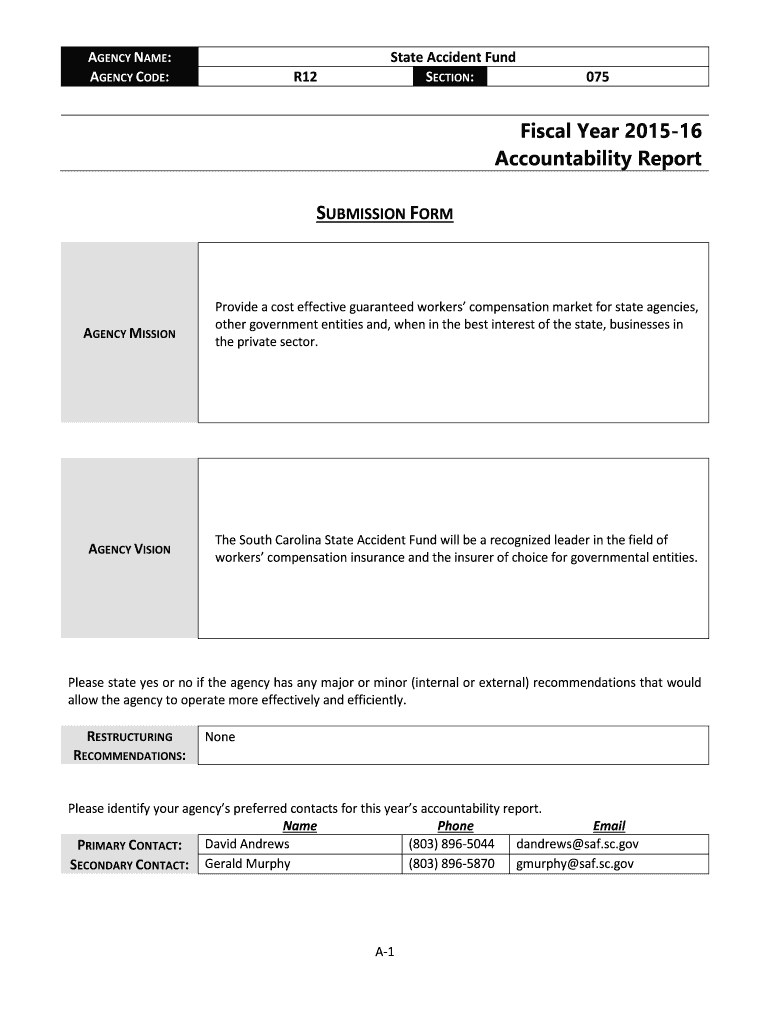 | AGENCY NAME: | State Accident Fund | | |
|---|---|---|---|
| AGENCY CODE: | R12 | SECTION: | 075 |

Fiscal Year 2015-16
Accountability Report

SUBMISSION FORM

| AGENCY MISSION | Provide a cost effective guaranteed workers' compensation market for state agencies, other government entities and, when in the best interest of the state, businesses in the private sector. |
|---|---|

| AGENCY VISION | The South Carolina State Accident Fund will be a recognized leader in the field of workers' compensation insurance and the insurer of choice for governmental entities. |
|---|---|

Please state yes or no if the agency has any major or minor (internal or external) recommendations that would allow the agency to operate more effectively and efficiently.

| RESTRUCTURING RECOMMENDATIONS: | None |
|---|---|

Please identify your agency's preferred contacts for this year's accountability report.

| | Name | Phone | Email |
|---|---|---|---|
| PRIMARY CONTACT: | David Andrews | (803) 896-5044 | dandrews@saf.sc.gov |
| SECONDARY CONTACT: | Gerald Murphy | (803) 896-5870 | gmurphy@saf.sc.gov |

A-1